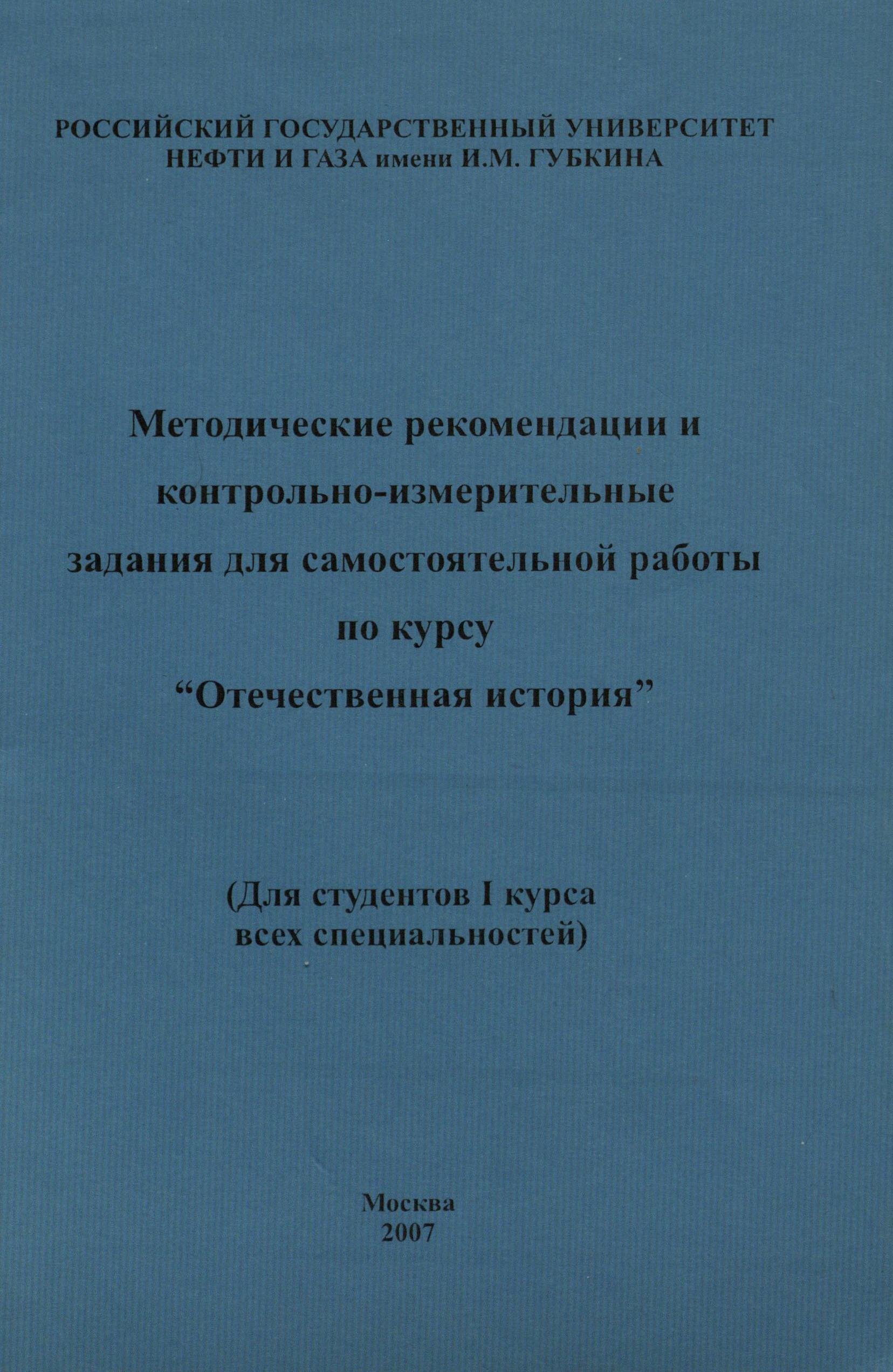 РОССИЙСКИЙ ГОСУДАРСТВЕННЫЙ УНИВЕРСИТЕТ
НЕФТИ И ГАЗА имени И.М. ГУБКИНА

Методические рекомендации и контрольно-измерительные задания для самостоятельной работы по курсу "Отечественная история"

(Для студентов I курса всех специальностей)

Москва
2007